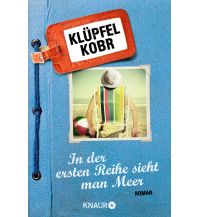 KLÜPFEL
KOBR

In der ersten Reihe sieht man Meer

ROMAN

KNAUR